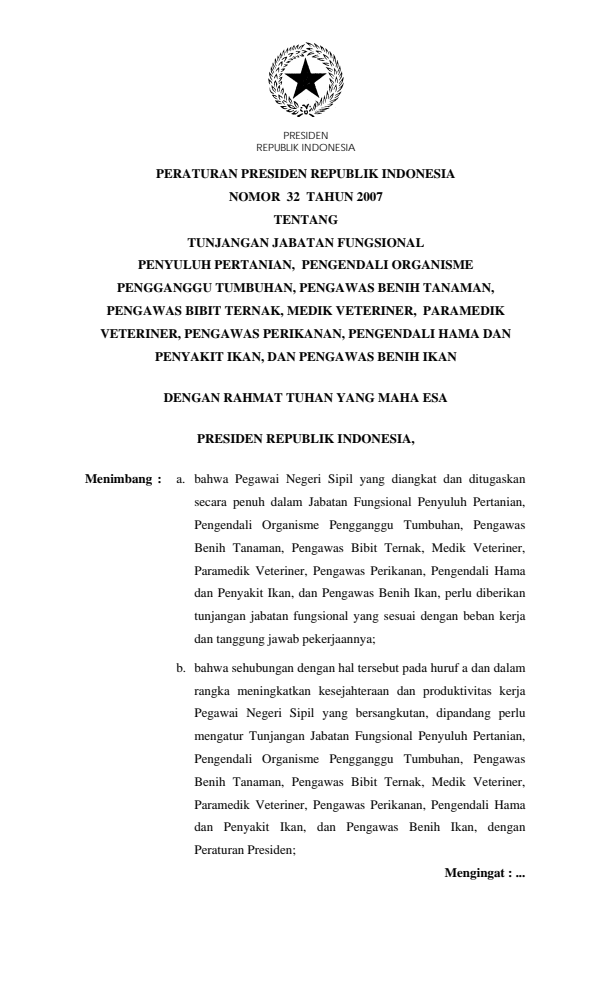 PRESIDEN
REPUBLIK INDONESIA

PERATURAN PRESIDEN REPUBLIK INDONESIA
NOMOR 32 TAHUN 2007
TENTANG
TUNJANGAN JABATAN FUNGSIONAL
PENYULUH PERTANIAN, PENGENDALI ORGANISME PENGGANGGU TUMBUHAN, PENGAWAS BENIH TANAMAN, PENGAWAS BIBIT TERNAK, MEDIK VETERINER, PARAMEDIK VETERINER, PENGAWAS PERIKANAN, PENGENDALI HAMA DAN PENYAKIT IKAN, DAN PENGAWAS BENIH IKAN

DENGAN RAHMAT TUHAN YANG MAHA ESA

PRESIDEN REPUBLIK INDONESIA,

Menimbang : a. bahwa Pegawai Negeri Sipil yang diangkat dan ditugaskan secara penuh dalam Jabatan Fungsional Penyuluh Pertanian, Pengendali Organisme Pengganggu Tumbuhan, Pengawas Benih Tanaman, Pengawas Bibit Ternak, Medik Veteriner, Paramedik Veteriner, Pengawas Perikanan, Pengendali Hama dan Penyakit Ikan, dan Pengawas Benih Ikan, perlu diberikan tunjangan jabatan fungsional yang sesuai dengan beban kerja dan tanggung jawab pekerjaannya;

b. bahwa sehubungan dengan hal tersebut pada huruf a dan dalam rangka meningkatkan kesejahteraan dan produktivitas kerja Pegawai Negeri Sipil yang bersangkutan, dipandang perlu mengatur Tunjangan Jabatan Fungsional Penyuluh Pertanian, Pengendali Organisme Pengganggu Tumbuhan, Pengawas Benih Tanaman, Pengawas Bibit Ternak, Medik Veteriner, Paramedik Veteriner, Pengawas Perikanan, Pengendali Hama dan Penyakit Ikan, dan Pengawas Benih Ikan, dengan Peraturan Presiden;

Mengingat : ...